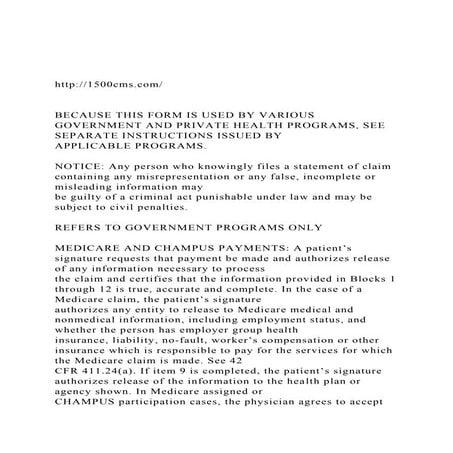 http://1500cms.com/

BECAUSE THIS FORM IS USED BY VARIOUS GOVERNMENT AND PRIVATE HEALTH PROGRAMS, SEE SEPARATE INSTRUCTIONS ISSUED BY APPLICABLE PROGRAMS.

NOTICE: Any person who knowingly files a statement of claim containing any misrepresentation or any false, incomplete or misleading information may be guilty of a criminal act punishable under law and may be subject to civil penalties.

REFERS TO GOVERNMENT PROGRAMS ONLY

MEDICARE AND CHAMPUS PAYMENTS: A patient's signature requests that payment be made and authorizes release of any information necessary to process the claim and certifies that the information provided in Blocks 1 through 12 is true, accurate and complete. In the case of a Medicare claim, the patient's signature authorizes any entity to release to Medicare medical and nonmedical information, including employment status, and whether the person has employer group health insurance, liability, no-fault, worker's compensation or other insurance which is responsible to pay for the services for which the Medicare claim is made. See 42 CFR 411.24(a). If item 9 is completed, the patient's signature authorizes release of the information to the health plan or agency shown. In Medicare assigned or CHAMPUS participation cases, the physician agrees to accept